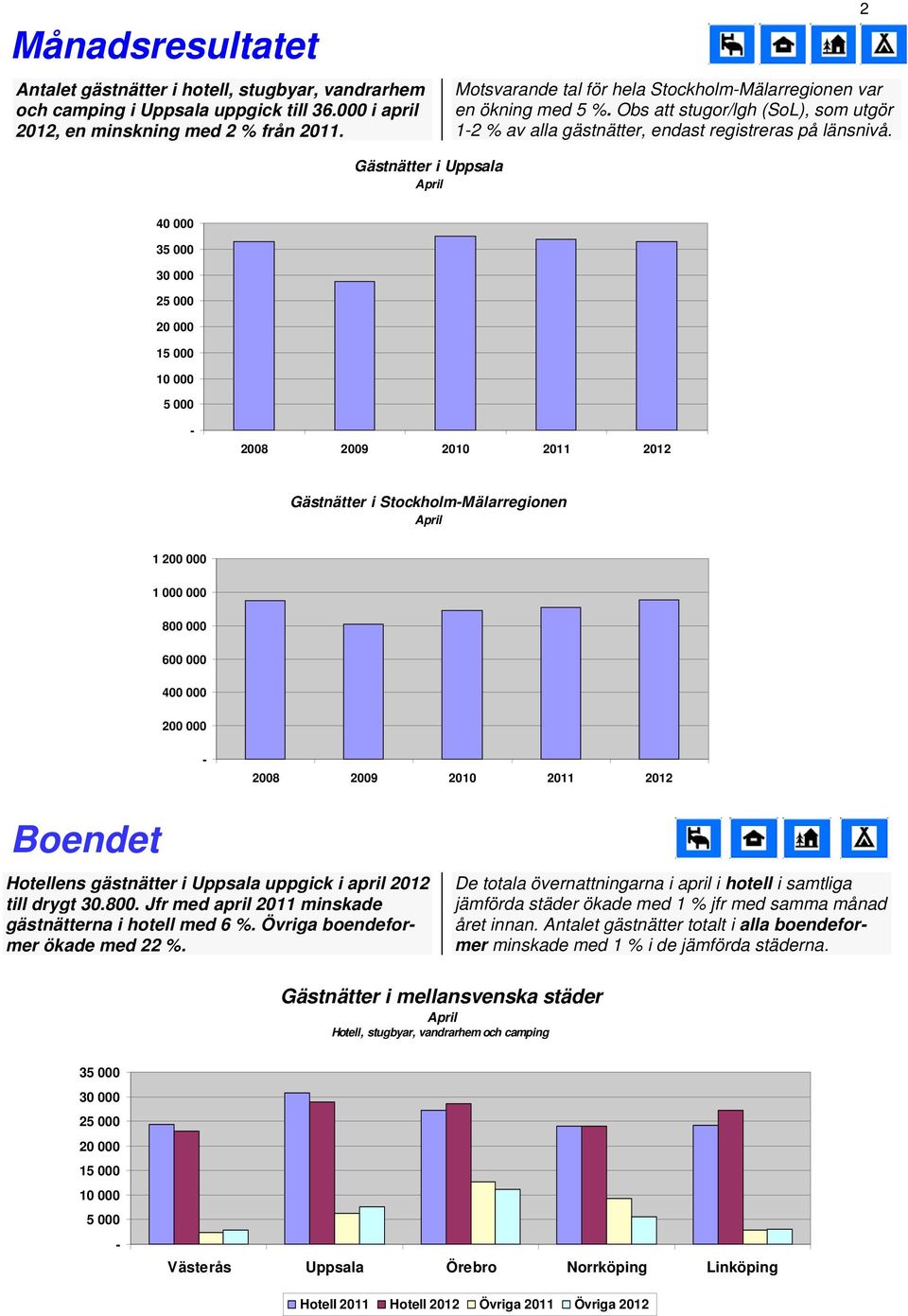 2

Månadsresultatet

Antalet gästnätter i hotell, stugbyar, vandrarhem och camping i Uppsala uppgick till 36.000 i april 2012, en minskning med 2 % från 2011.

Motsvarande tal för hela Stockholm-Mälarregionen var en ökning med 5 %. Obs att stugor/lgh (SoL), som utgör 1-2 % av alla gästnätter, endast registreras på länsnivå.

Gästnätter i Uppsala
April

40 000
35 000
30 000
25 000
20 000
15 000
10 000
5 000
-
2008 2009 2010 2011 2012

Gästnätter i Stockholm-Mälarregionen
April

1 200 000
1 000 000
800 000
600 000
400 000
200 000
-
2008 2009 2010 2011 2012

Boendet

Hotellens gästnätter i Uppsala uppgick i april 2012 till drygt 30.800. Jfr med april 2011 minskade gästnätterna i hotell med 6 %. Övriga boendeformer ökade med 22 %.

De totala övernattningarna i april i hotell i samtliga jämförda städer ökade med 1 % jfr med samma månad året innan. Antalet gästnätter totalt i alla boendeformer minskade med 1 % i de jämförda städerna.

Gästnätter i mellansvenska städer
April
Hotell, stugbyar, vandrarhem och camping

35 000
30 000
25 000
20 000
15 000
10 000
5 000
-
Västerås Uppsala Örebro Norrköping Linköping

Hotell 2011 Hotell 2012 Övriga 2011 Övriga 2012